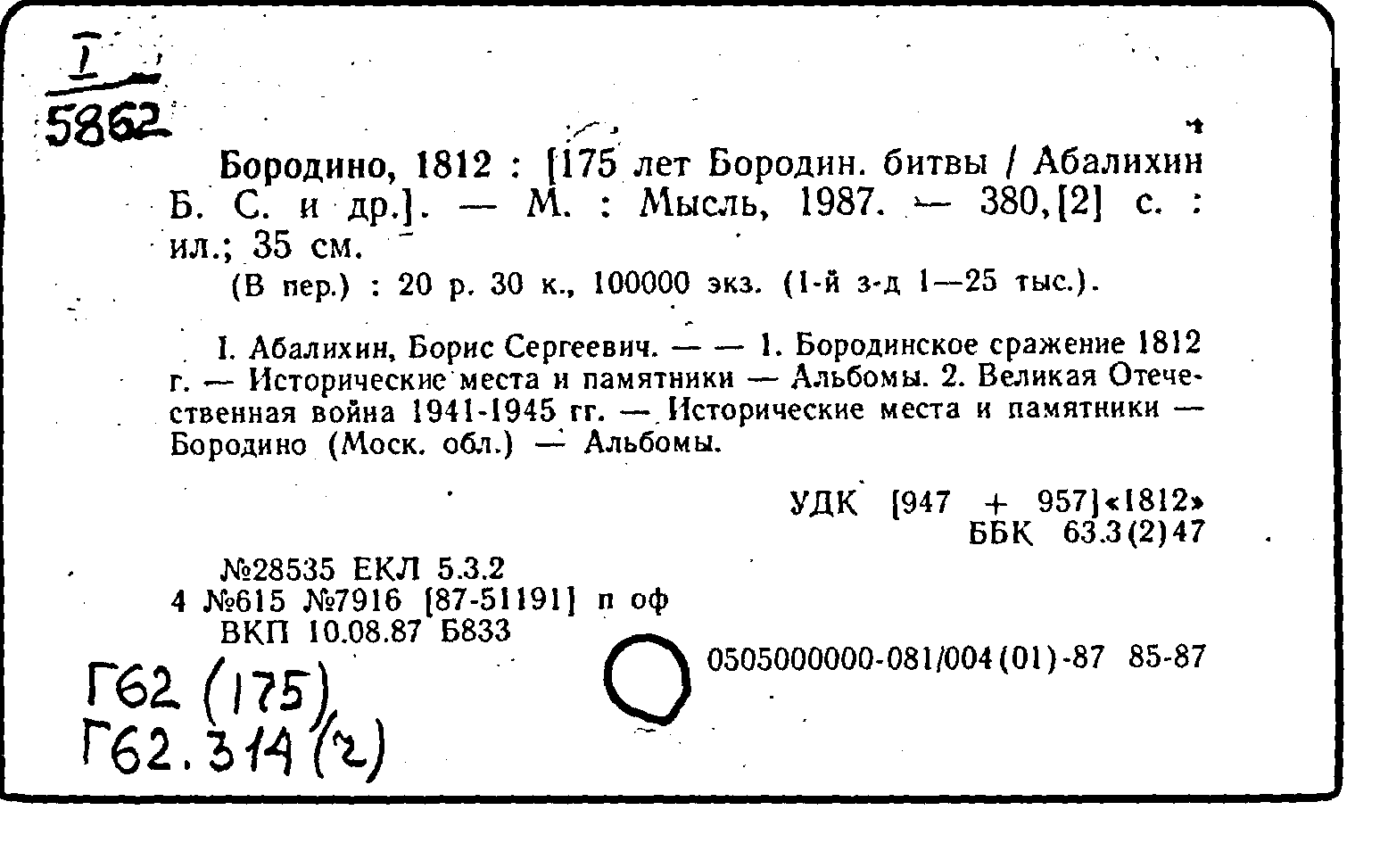 I
5862

Бородино, 1812 : [175 лет Бородин. битвы / Абалихин Б. С. и др.]. — М. : Мысль, 1987. — 380,[2] с. : ил.; 35 см.
(В пер.) : 20 р. 30 к., 100000 экз. (1-й з-д 1—25 тыс.).

I. Абалихин, Борис Сергеевич. — — 1. Бородинское сражение 1812 г. — Исторические места и памятники — Альбомы. 2. Великая Отечественная война 1941-1945 гг. — Исторические места и памятники — Бородино (Моск. обл.) — Альбомы.

УДК [947 + 957]«1812»
ББК 63.3(2)47

№28535 ЕКЛ 5.3.2
4 №615 №7916 [87-51191] п оф
ВКП 10.08.87 Б833

0505000000-081/004(01)-87 85-87

Г62 (175)
Г62.314(2)